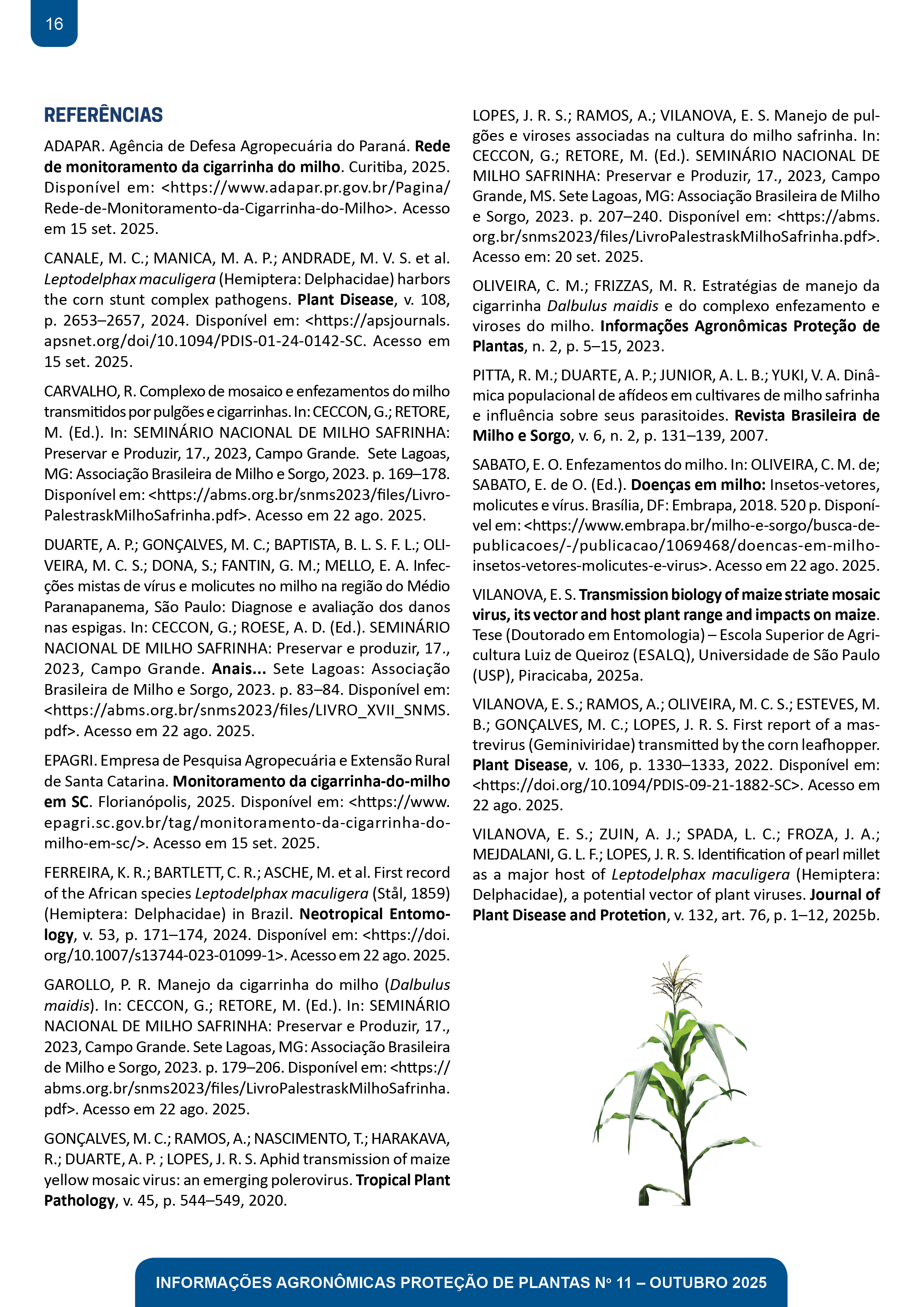 16

REFERÊNCIAS

ADAPAR. Agência de Defesa Agropecuária do Paraná. Rede de monitoramento da cigarrinha do milho. Curitiba, 2025. Disponível em: <https://www.adapar.pr.gov.br/Pagina/Rede-de-Monitoramento-da-Cigarrinha-do-Milho>. Acesso em 15 set. 2025.

CANALE, M. C.; MANICA, M. A. P.; ANDRADE, M. V. S. et al. Leptodelphax maculigera (Hemiptera: Delphacidae) harbors the corn stunt complex pathogens. Plant Disease, v. 108, p. 2653–2657, 2024. Disponível em: <https://apsjournals.apsnet.org/doi/10.1094/PDIS-01-24-0142-SC. Acesso em 15 set. 2025.

CARVALHO, R. Complexo de mosaico e enfezamentos do milho transmitidos por pulgões e cigarrinhas. In: CECCON, G.; RETORE, M. (Ed.). In: SEMINÁRIO NACIONAL DE MILHO SAFRINHA: Preservar e Produzir, 17., 2023, Campo Grande. Sete Lagoas, MG: Associação Brasileira de Milho e Sorgo, 2023. p. 169–178. Disponível em: <https://abms.org.br/snms2023/files/LivroPalestraskMilhoSafrinha.pdf>. Acesso em 22 ago. 2025.

DUARTE, A. P.; GONÇALVES, M. C.; BAPTISTA, B. L. S. F. L.; OLIVEIRA, M. C. S.; DONA, S.; FANTIN, G. M.; MELLO, E. A. Infecções mistas de vírus e molicutes no milho na região do Médio Paranapanema, São Paulo: Diagnose e avaliação dos danos nas espigas. In: CECCON, G.; ROESE, A. D. (Ed.). SEMINÁRIO NACIONAL DE MILHO SAFRINHA: Preservar e produzir, 17., 2023, Campo Grande. Anais... Sete Lagoas: Associação Brasileira de Milho e Sorgo, 2023. p. 83–84. Disponível em: <https://abms.org.br/snms2023/files/LIVRO_XVII_SNMS.pdf>. Acesso em 22 ago. 2025.

EPAGRI. Empresa de Pesquisa Agropecuária e Extensão Rural de Santa Catarina. Monitoramento da cigarrinha-do-milho em SC. Florianópolis, 2025. Disponível em: <https://www.epagri.sc.gov.br/tag/monitoramento-da-cigarrinha-do-milho-em-sc/>. Acesso em 15 set. 2025.

FERREIRA, K. R.; BARTLETT, C. R.; ASCHE, M. et al. First record of the African species Leptodelphax maculigera (Stål, 1859) (Hemiptera: Delphacidae) in Brazil. Neotropical Entomology, v. 53, p. 171–174, 2024. Disponível em: <https://doi.org/10.1007/s13744-023-01099-1>. Acesso em 22 ago. 2025.

GAROLLO, P. R. Manejo da cigarrinha do milho (Dalbulus maidis). In: CECCON, G.; RETORE, M. (Ed.). In: SEMINÁRIO NACIONAL DE MILHO SAFRINHA: Preservar e Produzir, 17., 2023, Campo Grande. Sete Lagoas, MG: Associação Brasileira de Milho e Sorgo, 2023. p. 179–206. Disponível em: <https://abms.org.br/snms2023/files/LivroPalestraskMilhoSafrinha.pdf>. Acesso em 22 ago. 2025.

GONÇALVES, M. C.; RAMOS, A.; NASCIMENTO, T.; HARAKAVA, R.; DUARTE, A. P. ; LOPES, J. R. S. Aphid transmission of maize yellow mosaic virus: an emerging polerovirus. Tropical Plant Pathology, v. 45, p. 544–549, 2020.

LOPES, J. R. S.; RAMOS, A.; VILANOVA, E. S. Manejo de pulgões e viroses associadas na cultura do milho safrinha. In: CECCON, G.; RETORE, M. (Ed.). SEMINÁRIO NACIONAL DE MILHO SAFRINHA: Preservar e Produzir, 17., 2023, Campo Grande, MS. Sete Lagoas, MG: Associação Brasileira de Milho e Sorgo, 2023. p. 207–240. Disponível em: <https://abms.org.br/snms2023/files/LivroPalestraskMilhoSafrinha.pdf>. Acesso em: 20 set. 2025.

OLIVEIRA, C. M.; FRIZZAS, M. R. Estratégias de manejo da cigarrinha Dalbulus maidis e do complexo enfezamento e viroses do milho. Informações Agronômicas Proteção de Plantas, n. 2, p. 5–15, 2023.

PITTA, R. M.; DUARTE, A. P.; JUNIOR, A. L. B.; YUKI, V. A. Dinâmica populacional de afídeos em cultivares de milho safrinha e influência sobre seus parasitoides. Revista Brasileira de Milho e Sorgo, v. 6, n. 2, p. 131–139, 2007.

SABATO, E. O. Enfezamentos do milho. In: OLIVEIRA, C. M. de; SABATO, E. de O. (Ed.). Doenças em milho: Insetos-vetores, molicutes e vírus. Brasília, DF: Embrapa, 2018. 520 p. Disponível em: <https://www.embrapa.br/milho-e-sorgo/busca-de-publicacoes/-/publicacao/1069468/doencas-em-milho-insetos-vetores-molicutes-e-virus>. Acesso em 22 ago. 2025.

VILANOVA, E. S. Transmission biology of maize striate mosaic virus, its vector and host plant range and impacts on maize. Tese (Doutorado em Entomologia) – Escola Superior de Agricultura Luiz de Queiroz (ESALQ), Universidade de São Paulo (USP), Piracicaba, 2025a.

VILANOVA, E. S.; RAMOS, A.; OLIVEIRA, M. C. S.; ESTEVES, M. B.; GONÇALVES, M. C.; LOPES, J. R. S. First report of a mastrevirus (Geminiviridae) transmitted by the corn leafhopper. Plant Disease, v. 106, p. 1330–1333, 2022. Disponível em: <https://doi.org/10.1094/PDIS-09-21-1882-SC>. Acesso em 22 ago. 2025.

VILANOVA, E. S.; ZUIN, A. J.; SPADA, L. C.; FROZA, J. A.; MEJDALANI, G. L. F.; LOPES, J. R. S. Identification of pearl millet as a major host of Leptodelphax maculigera (Hemiptera: Delphacidae), a potential vector of plant viruses. Journal of Plant Disease and Protetion, v. 132, art. 76, p. 1–12, 2025b.

INFORMAÇÕES AGRONÔMICAS PROTEÇÃO DE PLANTAS Nº 11 – OUTUBRO 2025